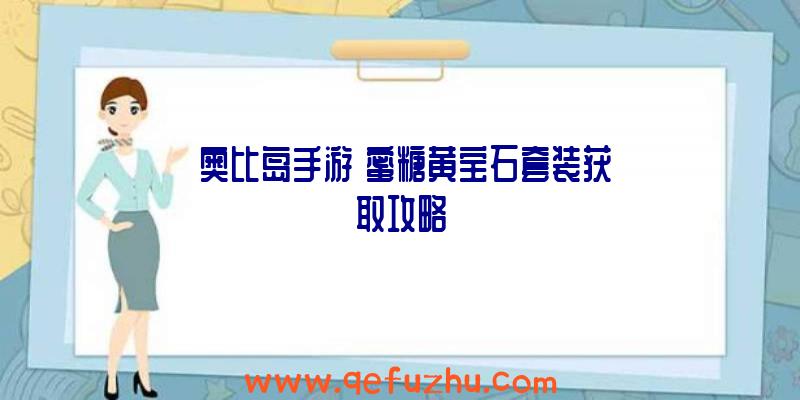 奥比岛手游 蜜糖黄宝石套装获取攻略

www.qefuzhu.com